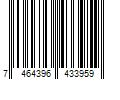 7 464396 433959